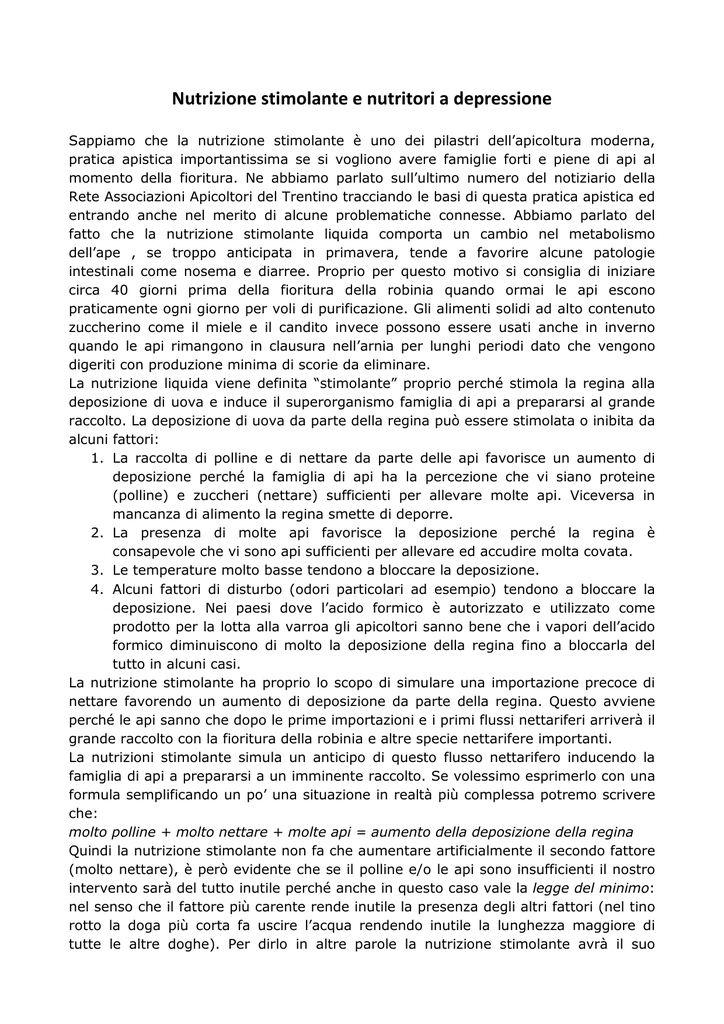 Nutrizione stimolante e nutritori a depressione

Sappiamo che la nutrizione stimolante è uno dei pilastri dell'apicoltura moderna, pratica apistica importantissima se si vogliono avere famiglie forti e piene di api al momento della fioritura. Ne abbiamo parlato sull'ultimo numero del notiziario della Rete Associazioni Apicoltori del Trentino tracciando le basi di questa pratica apistica ed entrando anche nel merito di alcune problematiche connesse. Abbiamo parlato del fatto che la nutrizione stimolante liquida comporta un cambio nel metabolismo dell'ape , se troppo anticipata in primavera, tende a favorire alcune patologie intestinali come nosema e diarree. Proprio per questo motivo si consiglia di iniziare circa 40 giorni prima della fioritura della robinia quando ormai le api escono praticamente ogni giorno per voli di purificazione. Gli alimenti solidi ad alto contenuto zuccherino come il miele e il candito invece possono essere usati anche in inverno quando le api rimangono in clausura nell'arnia per lunghi periodi dato che vengono digeriti con produzione minima di scorie da eliminare.
La nutrizione liquida viene definita "stimolante" proprio perché stimola la regina alla deposizione di uova e induce il superorganismo famiglia di api a prepararsi al grande raccolto. La deposizione di uova da parte della regina può essere stimolata o inibita da alcuni fattori:
1. La raccolta di polline e di nettare da parte delle api favorisce un aumento di deposizione perché la famiglia di api ha la percezione che vi siano proteine (polline) e zuccheri (nettare) sufficienti per allevare molte api. Viceversa in mancanza di alimento la regina smette di deporre.
2. La presenza di molte api favorisce la deposizione perché la regina è consapevole che vi sono api sufficienti per allevare ed accudire molta covata.
3. Le temperature molto basse tendono a bloccare la deposizione.
4. Alcuni fattori di disturbo (odori particolari ad esempio) tendono a bloccare la deposizione. Nei paesi dove l'acido formico è autorizzato e utilizzato come prodotto per la lotta alla varroa gli apicoltori sanno bene che i vapori dell'acido formico diminuiscono di molto la deposizione della regina fino a bloccarla del tutto in alcuni casi.
La nutrizione stimolante ha proprio lo scopo di simulare una importazione precoce di nettare favorendo un aumento di deposizione da parte della regina. Questo avviene perché le api sanno che dopo le prime importazioni e i primi flussi nettariferi arriverà il grande raccolto con la fioritura della robinia e altre specie nettarifere importanti.
La nutrizioni stimolante simula un anticipo di questo flusso nettarifero inducendo la famiglia di api a prepararsi a un imminente raccolto. Se volessimo esprimerlo con una formula semplificando un po' una situazione in realtà più complessa potremo scrivere che:
molto polline + molto nettare + molte api = aumento della deposizione della regina
Quindi la nutrizione stimolante non fa che aumentare artificialmente il secondo fattore (molto nettare), è però evidente che se il polline e/o le api sono insufficienti il nostro intervento sarà del tutto inutile perché anche in questo caso vale la legge del minimo: nel senso che il fattore più carente rende inutile la presenza degli altri fattori (nel tino rotto la doga più corta fa uscire l'acqua rendendo inutile la lunghezza maggiore di tutte le altre doghe). Per dirlo in altre parole la nutrizione stimolante avrà il suo